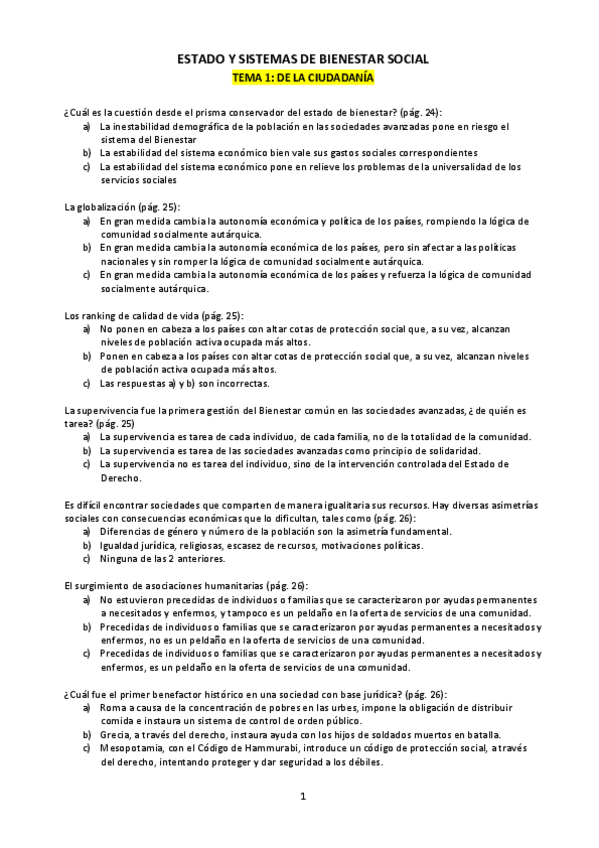 ESTADO Y SISTEMAS DE BIENESTAR SOCIAL
TEMA 1: DE LA CIUDADANÍA

¿Cuál es la cuestión desde el prisma conservador del estado de bienestar? (pág. 24):
a) La inestabilidad demográfica de la población en las sociedades avanzadas pone en riesgo el sistema del Bienestar
b) La estabilidad del sistema económico bien vale sus gastos sociales correspondientes
c) La estabilidad del sistema económico pone en relieve los problemas de la universalidad de los servicios sociales

La globalización (pág. 25):
a) En gran medida cambia la autonomía económica y política de los países, rompiendo la lógica de comunidad socialmente autárquica.
b) En gran medida cambia la autonomía económica de los países, pero sin afectar a las políticas nacionales y sin romper la lógica de comunidad socialmente autárquica.
c) En gran medida cambia la autonomía económica de los países y refuerza la lógica de comunidad socialmente autárquica.

Los ranking de calidad de vida (pág. 25):
a) No ponen en cabeza a los países con altar cotas de protección social que, a su vez, alcanzan niveles de población activa ocupada más altos.
b) Ponen en cabeza a los países con altar cotas de protección social que, a su vez, alcanzan niveles de población activa ocupada más altos.
c) Las respuestas a) y b) son incorrectas.

La supervivencia fue la primera gestión del Bienestar común en las sociedades avanzadas, ¿ de quién es tarea? (pág. 25)
a) La supervivencia es tarea de cada individuo, de cada familia, no de la totalidad de la comunidad.
b) La supervivencia es tarea de las sociedades avanzadas como principio de solidaridad.
c) La supervivencia no es tarea del individuo, sino de la intervención controlada del Estado de Derecho.

Es difícil encontrar sociedades que comparten de manera igualitaria sus recursos. Hay diversas asimetrías sociales con consecuencias económicas que lo dificultan, tales como (pág. 26):
a) Diferencias de género y número de la población son la asimetría fundamental.
b) Igualdad jurídica, religiosas, escasez de recursos, motivaciones políticas.
c) Ninguna de las 2 anteriores.

El surgimiento de asociaciones humanitarias (pág. 26):
a) No estuvieron precedidas de individuos o familias que se caracterizaron por ayudas permanentes a necesitados y enfermos, y tampoco es un peldaño en la oferta de servicios de una comunidad.
b) Precedidas de individuos o familias que se caracterizaron por ayudas permanentes a necesitados y enfermos, no es un peldaño en la oferta de servicios de una comunidad.
c) Precedidas de individuos o familias que se caracterizaron por ayudas permanentes a necesitados y enfermos, es un peldaño en la oferta de servicios de una comunidad.

¿Cuál fue el primer benefactor histórico en una sociedad con base jurídica? (pág. 26):
a) Roma a causa de la concentración de pobres en las urbes, impone la obligación de distribuir comida e instaura un sistema de control de orden público.
b) Grecia, a través del derecho, instaura ayuda con los hijos de soldados muertos en batalla.
c) Mesopotamia, con el Código de Hammurabi, introduce un código de protección social, a través del derecho, intentando proteger y dar seguridad a los débiles.

1